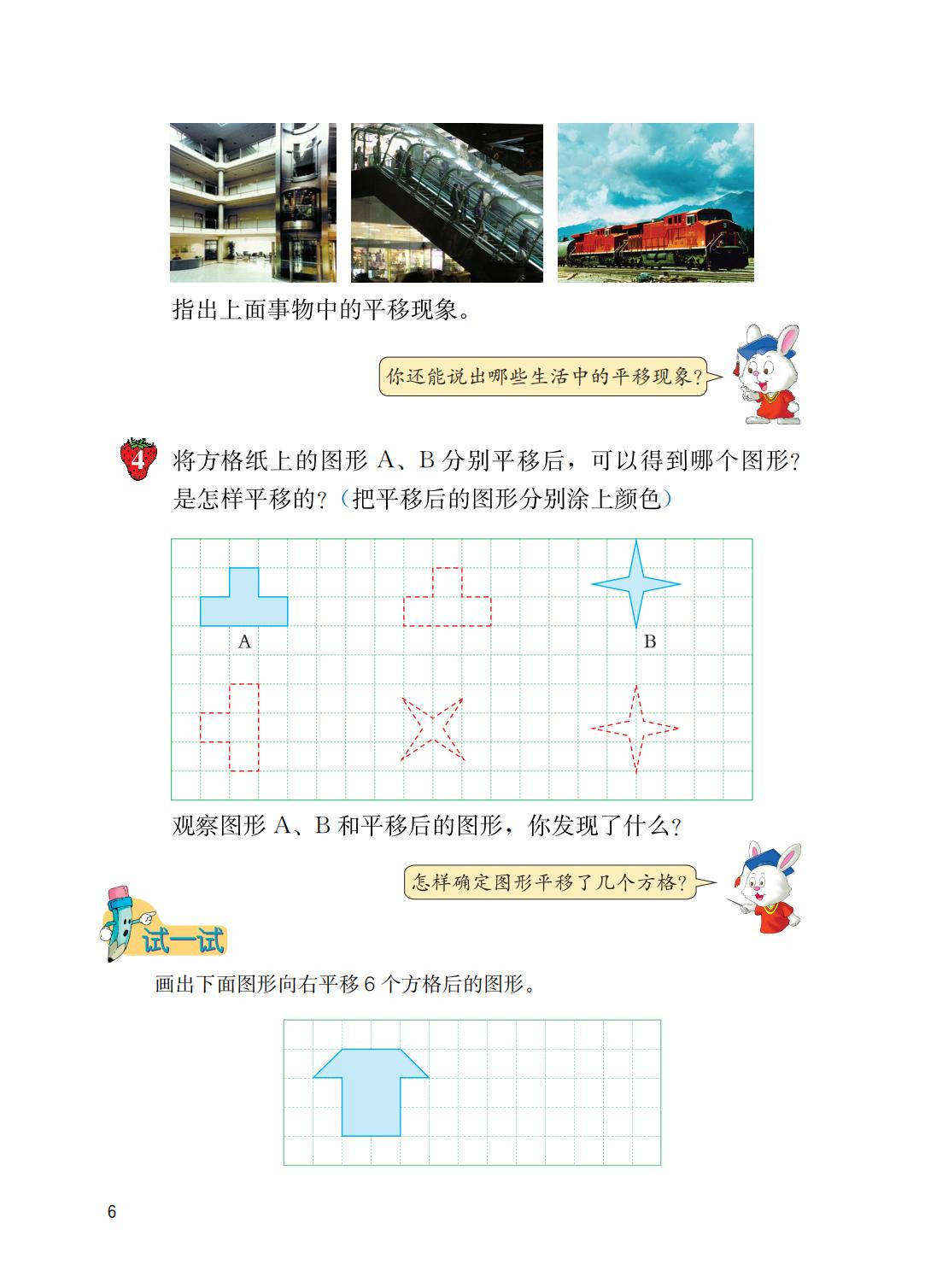 指出上面事物中的平移现象。

你还能说出哪些生活中的平移现象？

4 将方格纸上的图形 A、B 分别平移后，可以得到哪个图形？是怎样平移的？（把平移后的图形分别涂上颜色）

A

B

观察图形 A、B 和平移后的图形，你发现了什么？

怎样确定图形平移了几个方格？

试一试

画出下面图形向右平移 6 个方格后的图形。

6